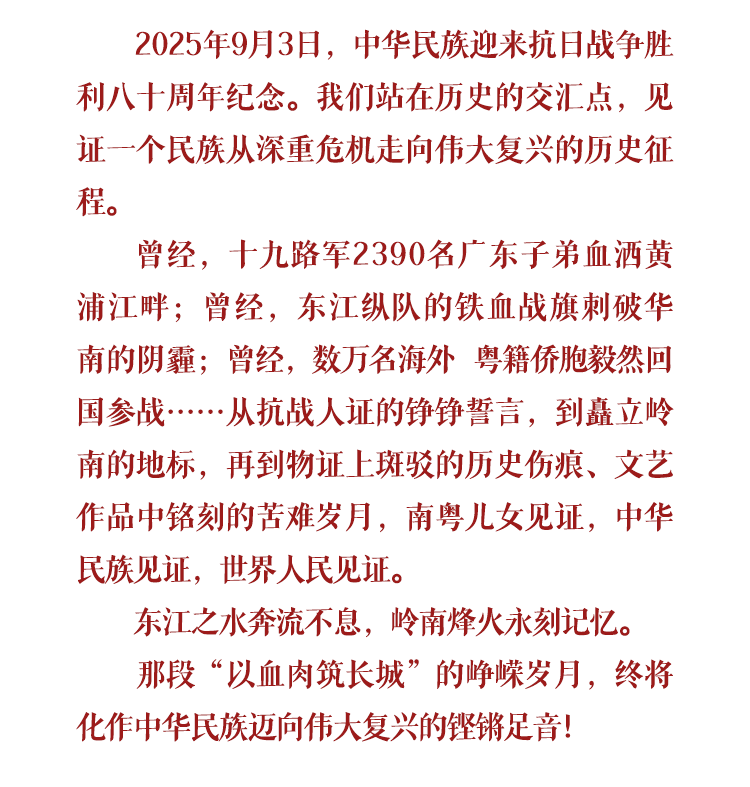 2025年9月3日，中华民族迎来抗日战争胜利八十周年纪念。我们站在历史的交汇点，见证一个民族从深重危机走向伟大复兴的历史征程。

曾经，十九路军2390名广东子弟血洒黄浦江畔；曾经，东江纵队的铁血战旗刺破华南的阴霾；曾经，数万名海外 粤籍侨胞毅然回国参战……从抗战人证的铮铮誓言，到矗立岭南的地标，再到物证上斑驳的历史伤痕、文艺作品中铭刻的苦难岁月，南粤儿女见证，中华民族见证，世界人民见证。

东江之水奔流不息，岭南烽火永刻记忆。

那段“以血肉筑长城”的峥嵘岁月，终将化作中华民族迈向伟大复兴的铿锵足音!